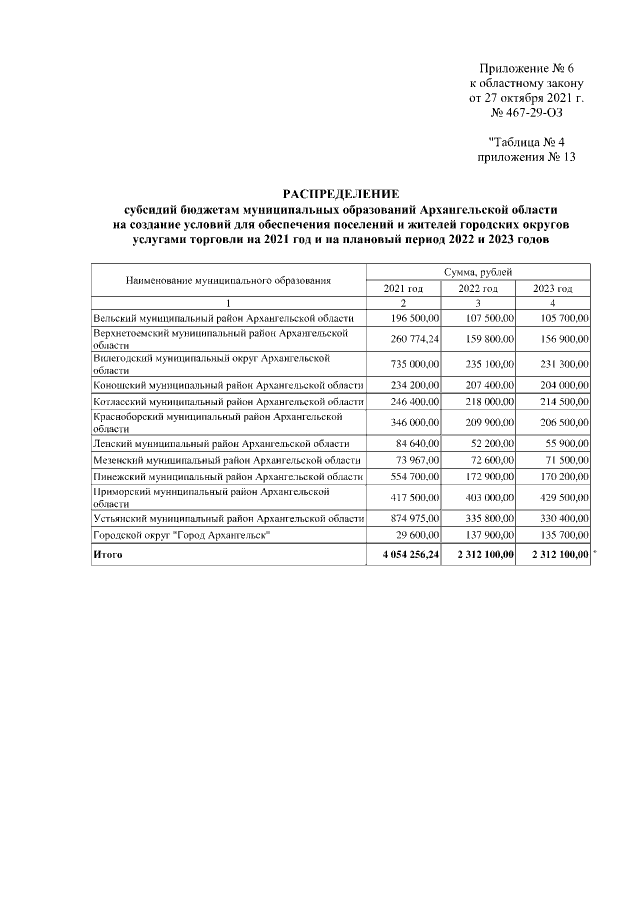 Приложение № 6
к областному закону
от 27 октября 2021 г.
№ 467-29-ОЗ

"Таблица № 4
приложения № 13

РАСПРЕДЕЛЕНИЕ
субсидий бюджетам муниципальных образований Архангельской области на создание условий для обеспечения поселений и жителей городских округов услугами торговли на 2021 год и на плановый период 2022 и 2023 годов

| Наименование муниципального образования | Сумма, рублей | | |
|---|---|---|---|
| | 2021 год | 2022 год | 2023 год |
| 1 | 2 | 3 | 4 |
| Вельский муниципальный район Архангельской области | 196 500,00 | 107 500,00 | 105 700,00 |
| Верхнетоемский муниципальный район Архангельской области | 260 774,24 | 159 800,00 | 156 900,00 |
| Вилегодский муниципальный округ Архангельской области | 735 000,00 | 235 100,00 | 231 300,00 |
| Коношский муниципальный район Архангельской области | 234 200,00 | 207 400,00 | 204 000,00 |
| Котласский муниципальный район Архангельской области | 246 400,00 | 218 000,00 | 214 500,00 |
| Красноборский муниципальный район Архангельской области | 346 000,00 | 209 900,00 | 206 500,00 |
| Ленский муниципальный район Архангельской области | 84 640,00 | 52 200,00 | 55 900,00 |
| Мезенский муниципальный район Архангельской области | 73 967,00 | 72 600,00 | 71 500,00 |
| Пинежский муниципальный район Архангельской области | 554 700,00 | 172 900,00 | 170 200,00 |
| Приморский муниципальный район Архангельской области | 417 500,00 | 403 000,00 | 429 500,00 |
| Устьянский муниципальный район Архангельской области | 874 975,00 | 335 800,00 | 330 400,00 |
| Городской округ "Город Архангельск" | 29 600,00 | 137 900,00 | 135 700,00 |
| Итого | 4 054 256,24 | 2 312 100,00 | 2 312 100,00 |

"